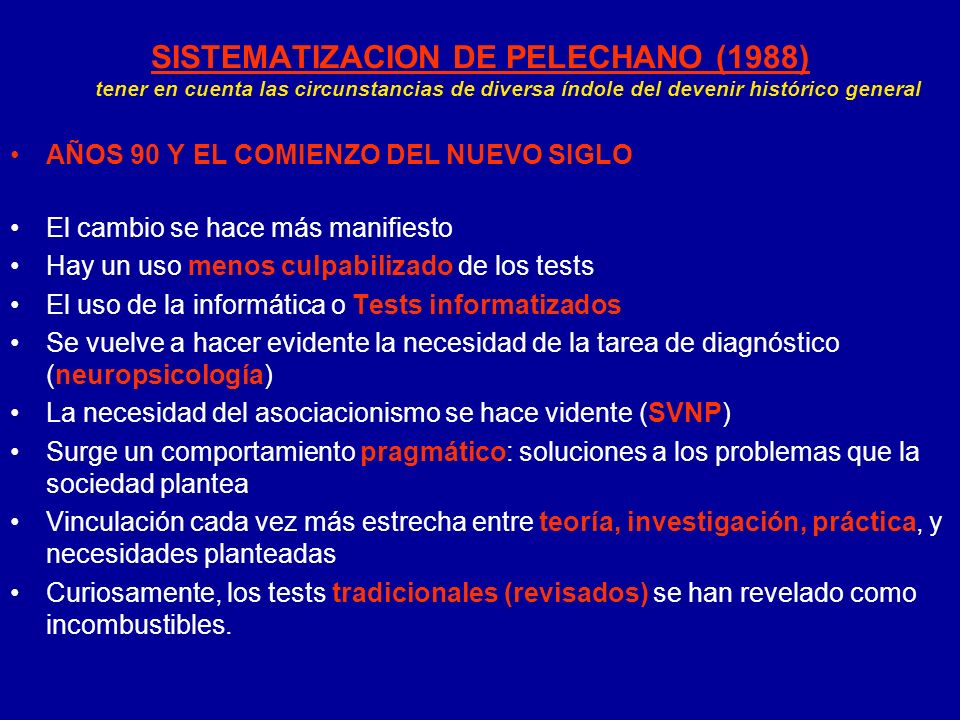 SISTEMATIZACION DE PELECHANO (1988)
tener en cuenta las circunstancias de diversa índole del devenir histórico general

• AÑOS 90 Y EL COMIENZO DEL NUEVO SIGLO

• El cambio se hace más manifiesto
• Hay un uso menos culpabilizado de los tests
• El uso de la informática o Tests informatizados
• Se vuelve a hacer evidente la necesidad de la tarea de diagnóstico (neuropsicología)
• La necesidad del asociacionismo se hace vidente (SVNP)
• Surge un comportamiento pragmático: soluciones a los problemas que la sociedad plantea
• Vinculación cada vez más estrecha entre teoría, investigación, práctica, y necesidades planteadas
• Curiosamente, los tests tradicionales (revisados) se han revelado como incombustibles.